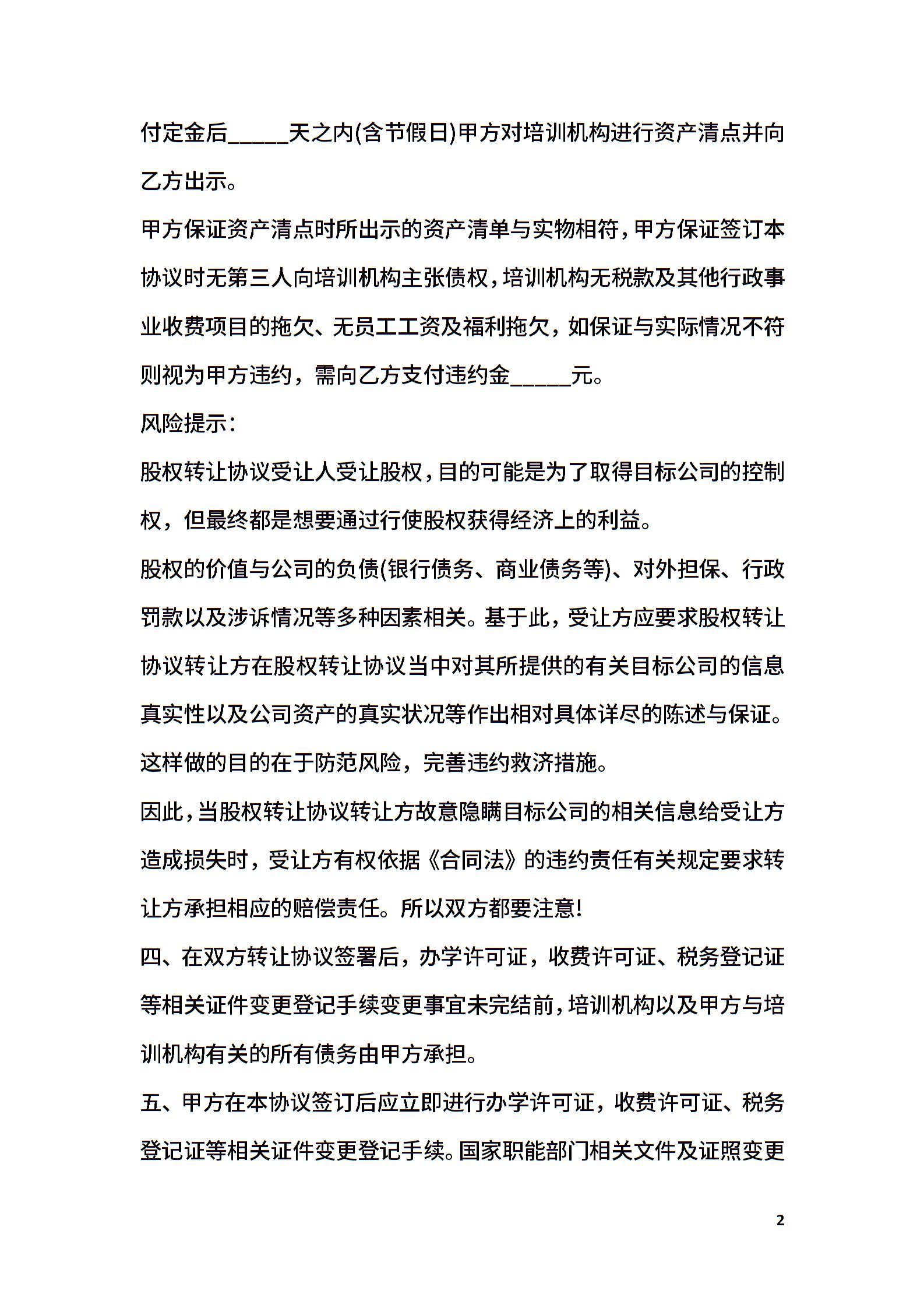 付定金后_____天之内(含节假日)甲方对培训机构进行资产清点并向乙方出示。

甲方保证资产清点时所出示的资产清单与实物相符，甲方保证签订本协议时无第三人向培训机构主张债权，培训机构无税款及其他行政事业收费项目的拖欠、无员工工资及福利拖欠，如保证与实际情况不符则视为甲方违约，需向乙方支付违约金_____元。

风险提示：

股权转让协议受让人受让股权，目的可能是为了取得目标公司的控制权，但最终都是想要通过行使股权获得经济上的利益。

股权的价值与公司的负债(银行债务、商业债务等)、对外担保、行政罚款以及涉诉情况等多种因素相关。基于此，受让方应要求股权转让协议转让方在股权转让协议当中对其所提供的有关目标公司的信息真实性以及公司资产的真实状况等作出相对具体详尽的陈述与保证。这样做的目的在于防范风险，完善违约救济措施。

因此，当股权转让协议转让方故意隐瞒目标公司的相关信息给受让方造成损失时，受让方有权依据《合同法》的违约责任有关规定要求转让方承担相应的赔偿责任。所以双方都要注意!

四、在双方转让协议签署后，办学许可证，收费许可证、税务登记证等相关证件变更登记手续变更事宜未完结前，培训机构以及甲方与培训机构有关的所有债务由甲方承担。

五、甲方在本协议签订后应立即进行办学许可证，收费许可证、税务登记证等相关证件变更登记手续。国家职能部门相关文件及证照变更

2